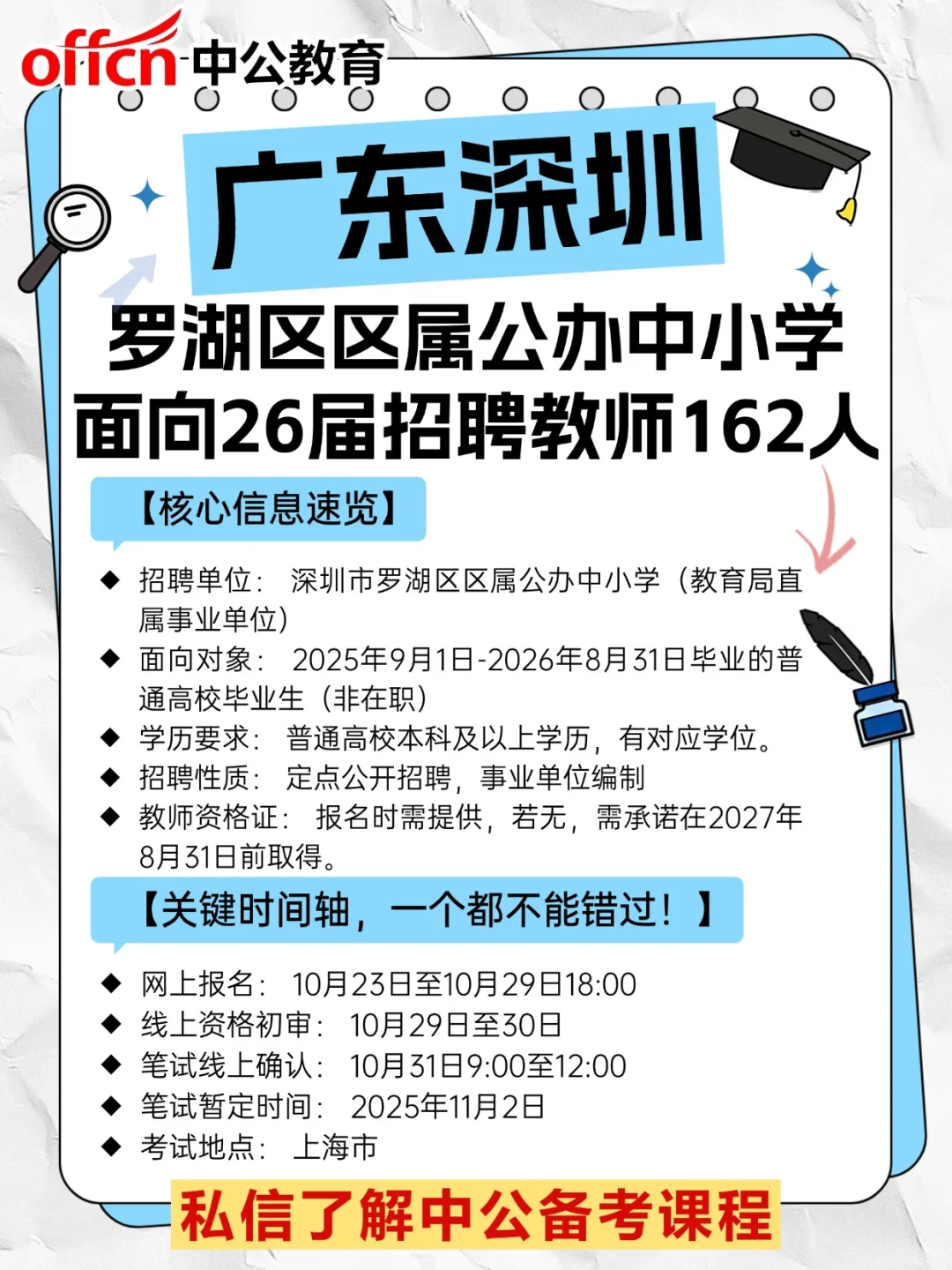 offcn 中公教育

广东深圳

罗湖区区属公办中小学
面向26届招聘教师162人

【核心信息速览】

◆ 招聘单位： 深圳市罗湖区区属公办中小学（教育局直属事业单位）
◆ 面向对象： 2025年9月1日-2026年8月31日毕业的普通高校毕业生（非在职）
◆ 学历要求： 普通高校本科及以上学历，有对应学位。
◆ 招聘性质： 定点公开招聘，事业单位编制
◆ 教师资格证： 报名时需提供，若无，需承诺在2027年8月31日前取得。

【关键时间轴，一个都不能错过！】

◆ 网上报名： 10月23日至10月29日18:00
◆ 线上资格初审： 10月29日至30日
◆ 笔试线上确认： 10月31日9:00至12:00
◆ 笔试暂定时间： 2025年11月2日
◆ 考试地点： 上海市

私信了解中公备考课程